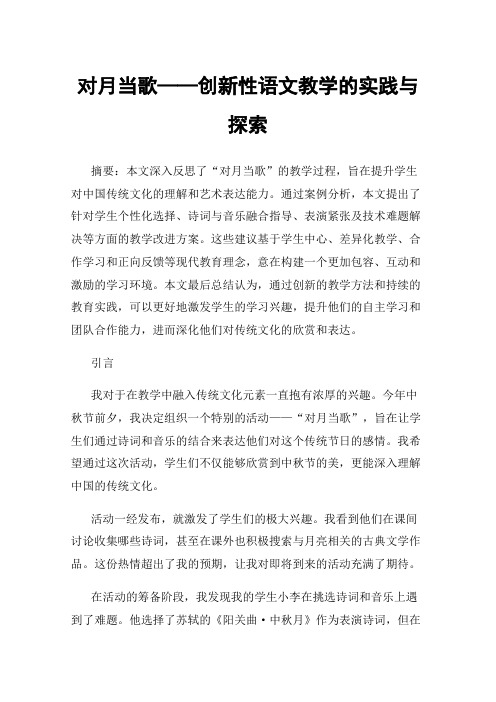 对月当歌——创新性语文教学的实践与探索

摘要：本文深入反思了“对月当歌”的教学过程，旨在提升学生对中国传统文化的理解和艺术表达能力。通过案例分析，本文提出了针对学生个性化选择、诗词与音乐融合指导、表演紧张及技术难题解决等方面的教学改进方案。这些建议基于学生中心、差异化教学、合作学习和正向反馈等现代教育理念，意在构建一个更加包容、互动和激励的学习环境。本文最后总结认为，通过创新的教学方法和持续的教育实践，可以更好地激发学生的学习兴趣，提升他们的自主学习和团队合作能力，进而深化他们对传统文化的欣赏和表达。

引言

我对于在教学中融入传统文化元素一直抱有浓厚的兴趣。今年中秋节前夕，我决定组织一个特别的活动——“对月当歌”，旨在让学生们通过诗词和音乐的结合来表达他们对这个传统节日的感情。我希望通过这次活动，学生们不仅能够欣赏到中秋节的美，更能深入理解中国的传统文化。

活动一经发布，就激发了学生们的极大兴趣。我看到他们在课间讨论收集哪些诗词，甚至在课外也积极搜索与月亮相关的古典文学作品。这份热情超出了我的预期，让我对即将到来的活动充满了期待。

在活动的筹备阶段，我发现我的学生小李在挑选诗词和音乐上遇到了难题。他选择了苏轼的《阳关曲·中秋月》作为表演诗词，但在